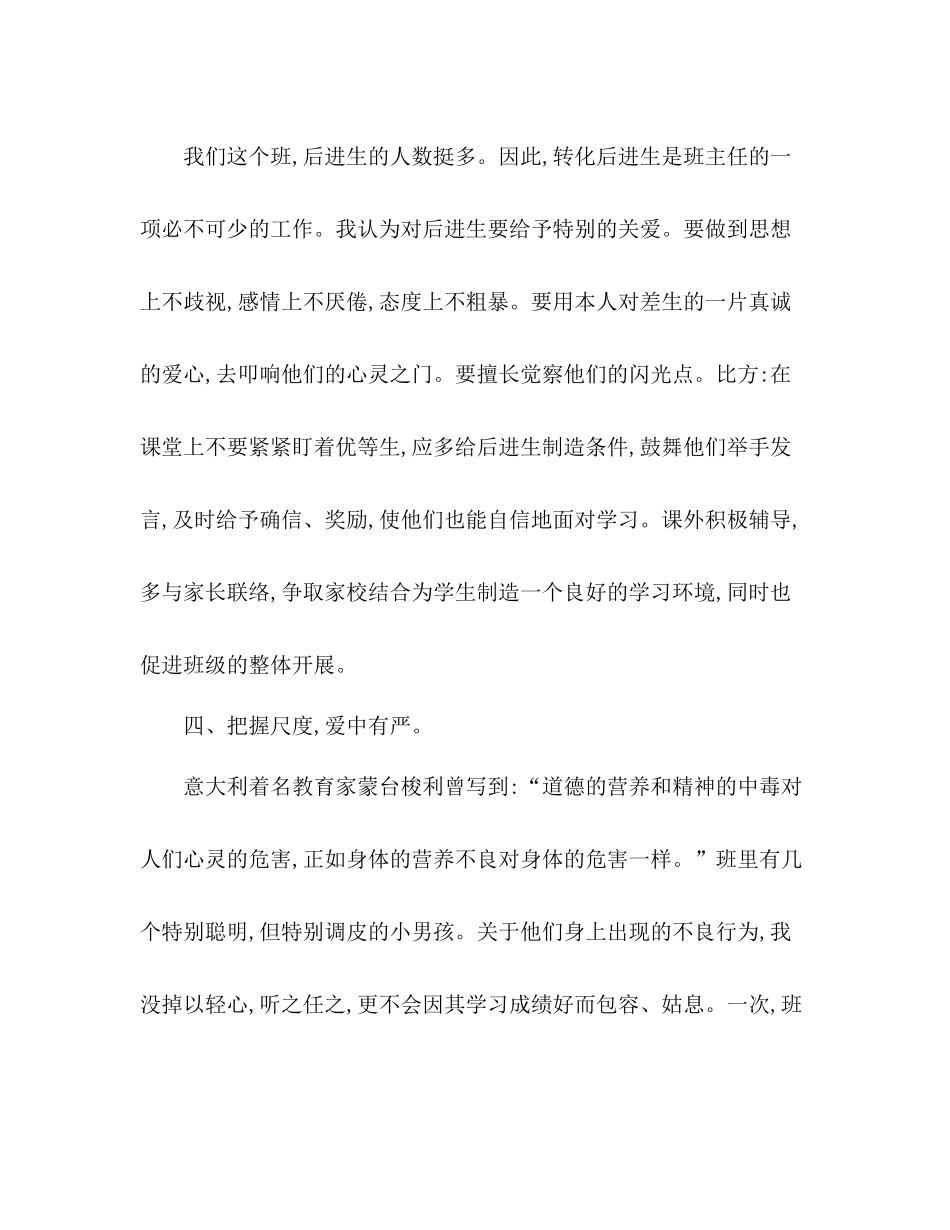 我们这个班，后进生的人数挺多。因此，转化后进生是班主任的一项必不可少的工作。我认为对后进生要给予特别的关爱。要做到思想上不歧视，感情上不厌倦，态度上不粗暴。要用本人对差生的一片真诚的爱心，去叩响他们的心灵之门。要擅长觉察他们的闪光点。比方：在课堂上不要紧紧盯着优等生，应多给后进生制造条件，鼓舞他们举手发言，及时给予确信、奖励，使他们也能自信地面对学习。课外积极辅导，多与家长联络，争取家校结合为学生制造一个良好的学习环境，同时也促进班级的整体开展。

四、把握尺度，爱中有严。

意大利着名教育家蒙台梭利曾写到：“道德的营养和精神的中毒对人们心灵的危害，正如身体的营养不良对身体的危害一样。”班里有几个特别聪明，但特别调皮的小男孩。关于他们身上出现的不良行为，我没掉以轻心，听之任之，更不会因其学习成绩好而包容、姑息。一次，班